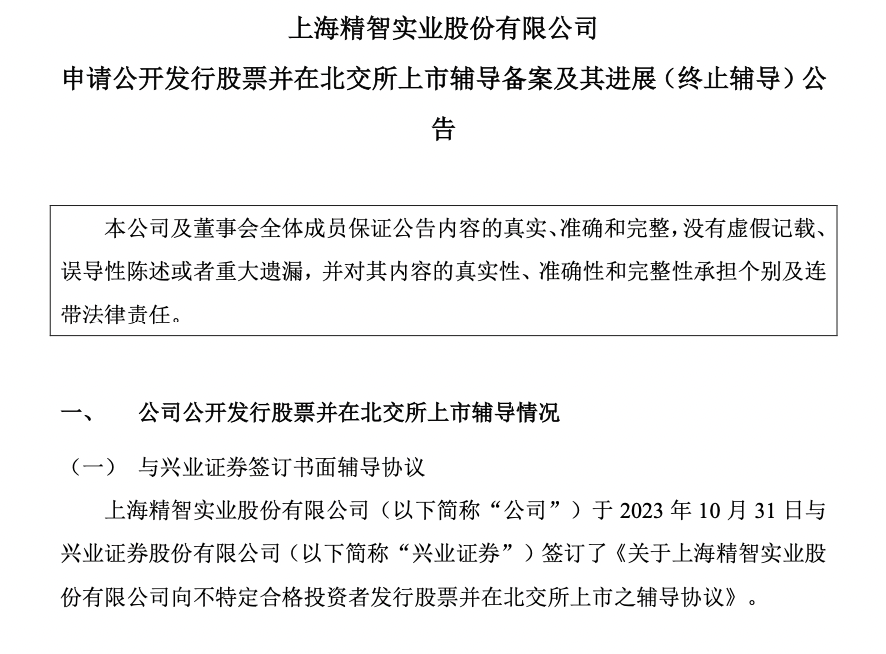 上海精智实业股份有限公司

申请公开发行股票并在北交所上市辅导备案及其进展（终止辅导）公告

本公司及董事会全体成员保证公告内容的真实、准确和完整，没有虚假记载、误导性陈述或者重大遗漏，并对其内容的真实性、准确性和完整性承担个别及连带法律责任。

一、 公司公开发行股票并在北交所上市辅导情况

（一） 与兴业证券签订书面辅导协议

上海精智实业股份有限公司（以下简称“公司”）于 2023 年 10 月 31 日与兴业证券股份有限公司（以下简称“兴业证券”）签订了《关于上海精智实业股份有限公司向不特定合格投资者发行股票并在北交所上市之辅导协议》。